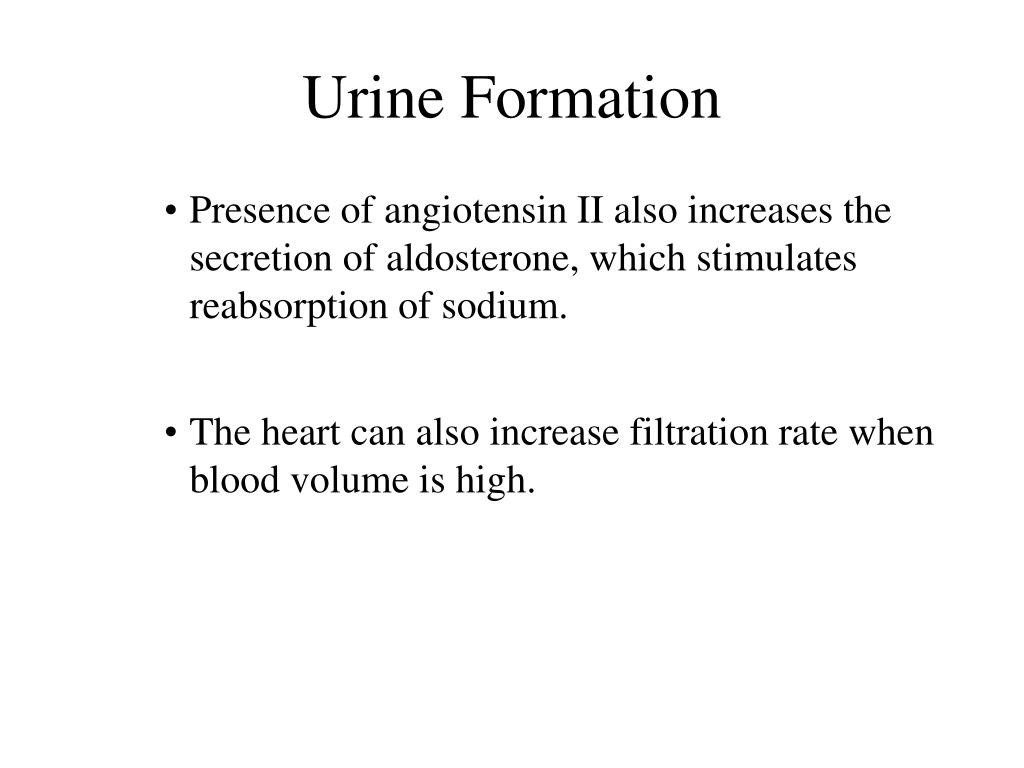 Urine Formation

• Presence of angiotensin II also increases the secretion of aldosterone, which stimulates reabsorption of sodium.

• The heart can also increase filtration rate when blood volume is high.